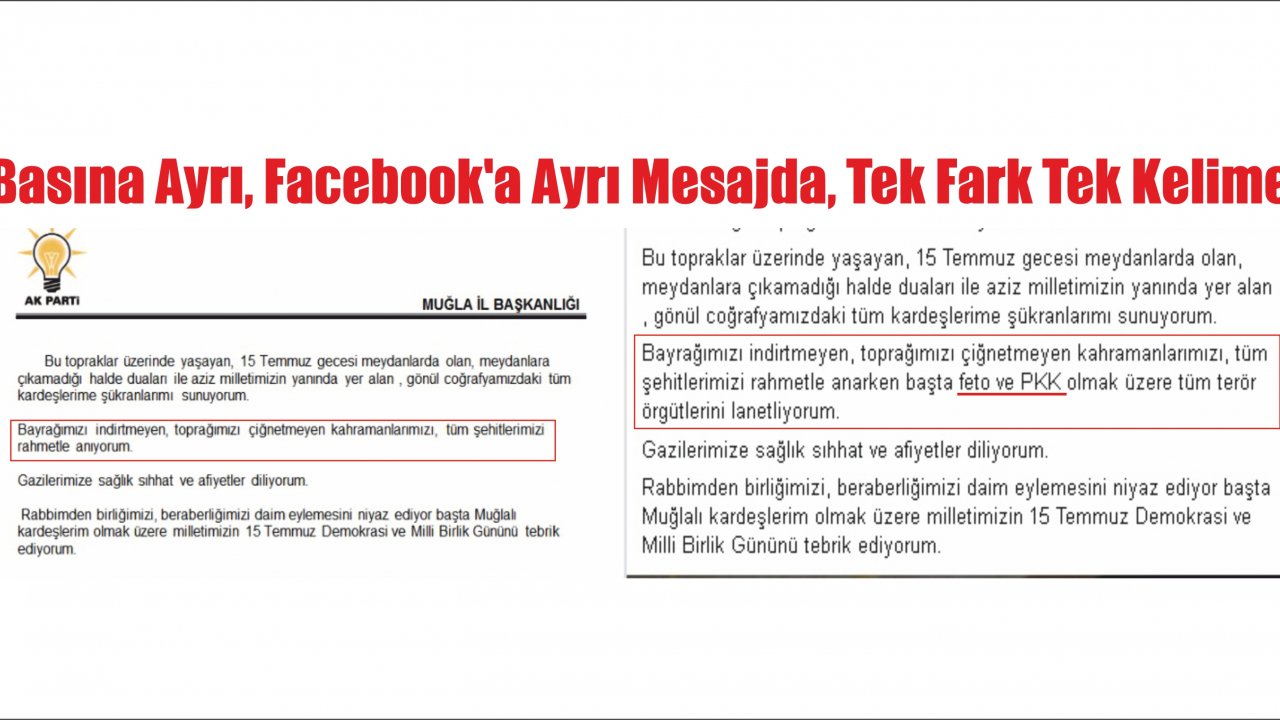 Basına Ayrı, Facebook'a Ayrı Mesajda, Tek Fark Tek Kelime

AK PARTİ

MUĞLA İL BAŞKANLIĞI

Bu topraklar üzerinde yaşayan, 15 Temmuz gecesi meydanlarda olan, meydanlara çıkamadığı halde duaları ile aziz milletimizin yanında yer alan , gönül coğrafyamızdaki tüm kardeşlerime şükranlarımı sunuyorum.

Bayrağımızı indirtmeyen, toprağımızı çiğnetmeyen kahramanlarımızı, tüm şehitlerimizi rahmetle anıyorum.

Gazilerimize sağlık sıhhat ve afiyetler diliyorum.

Rabbimden birliğimizi, beraberliğimizi daim eylemesini niyaz ediyor başta Muğlalı kardeşlerim olmak üzere milletimizin 15 Temmuz Demokrasi ve Milli Birlik Gününü tebrik ediyorum.

Bu topraklar üzerinde yaşayan, 15 Temmuz gecesi meydanlarda olan, meydanlara çıkamadığı halde duaları ile aziz milletimizin yanında yer alan , gönül coğrafyamızdaki tüm kardeşlerime şükranlarımı sunuyorum.

Bayrağımızı indirtmeyen, toprağımızı çiğnetmeyen kahramanlarımızı, tüm şehitlerimizi rahmetle anarken başta feto ve PKK olmak üzere tüm terör örgütlerini lanetliyorum.

Gazilerimize sağlık sıhhat ve afiyetler diliyorum.

Rabbimden birliğimizi, beraberliğimizi daim eylemesini niyaz ediyor başta Muğlalı kardeşlerim olmak üzere milletimizin 15 Temmuz Demokrasi ve Milli Birlik Gününü tebrik ediyorum.